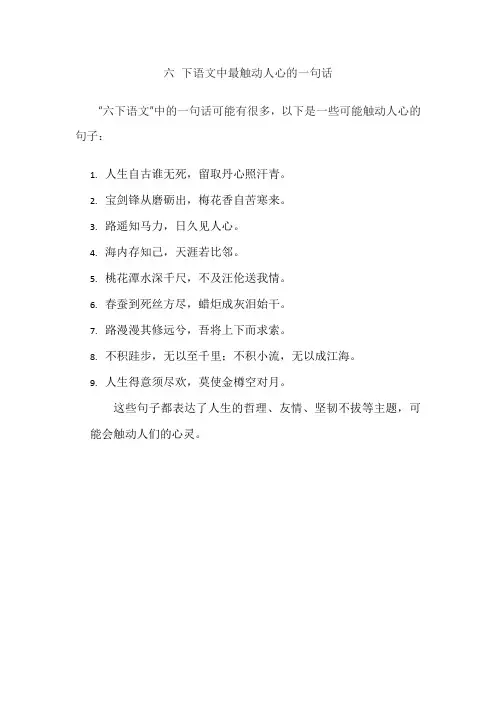 六 下语文中最触动人心的一句话

"六下语文"中的一句话可能有很多，以下是一些可能触动人心的句子：

1. 人生自古谁无死，留取丹心照汗青。
2. 宝剑锋从磨砺出，梅花香自苦寒来。
3. 路遥知马力，日久见人心。
4. 海内存知己，天涯若比邻。
5. 桃花潭水深千尺，不及汪伦送我情。
6. 春蚕到死丝方尽，蜡炬成灰泪始干。
7. 路漫漫其修远兮，吾将上下而求索。
8. 不积跬步，无以至千里；不积小流，无以成江海。
9. 人生得意须尽欢，莫使金樽空对月。

这些句子都表达了人生的哲理、友情、坚韧不拔等主题，可能会触动人们的心灵。